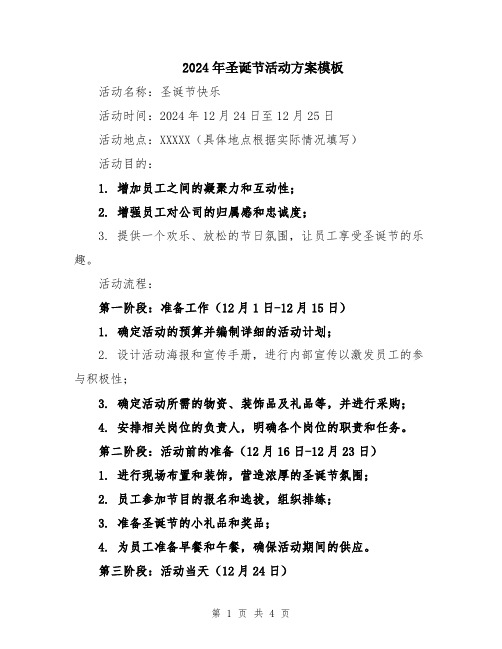 2024年圣诞节活动方案模板

活动名称：圣诞节快乐

活动时间：2024年12月24日至12月25日

活动地点：XXXXX（具体地点根据实际情况填写）

活动目的：

1. 增加员工之间的凝聚力和互动性；

2. 增强员工对公司的归属感和忠诚度；

3. 提供一个欢乐、放松的节日氛围，让员工享受圣诞节的乐趣。

活动流程：

第一阶段：准备工作（12月1日-12月15日）

1. 确定活动的预算并编制详细的活动计划；

2. 设计活动海报和宣传手册，进行内部宣传以激发员工的参与积极性；

3. 确定活动所需的物资、装饰品及礼品等，并进行采购；

4. 安排相关岗位的负责人，明确各个岗位的职责和任务。

第二阶段：活动前的准备（12月16日-12月23日）

1. 进行现场布置和装饰，营造浓厚的圣诞节氛围；

2. 员工参加节目的报名和选拔，组织排练；

3. 准备圣诞节的小礼品和奖品；

4. 为员工准备早餐和午餐，确保活动期间的供应。

第三阶段：活动当天（12月24日）

第 1 页 共 4 页